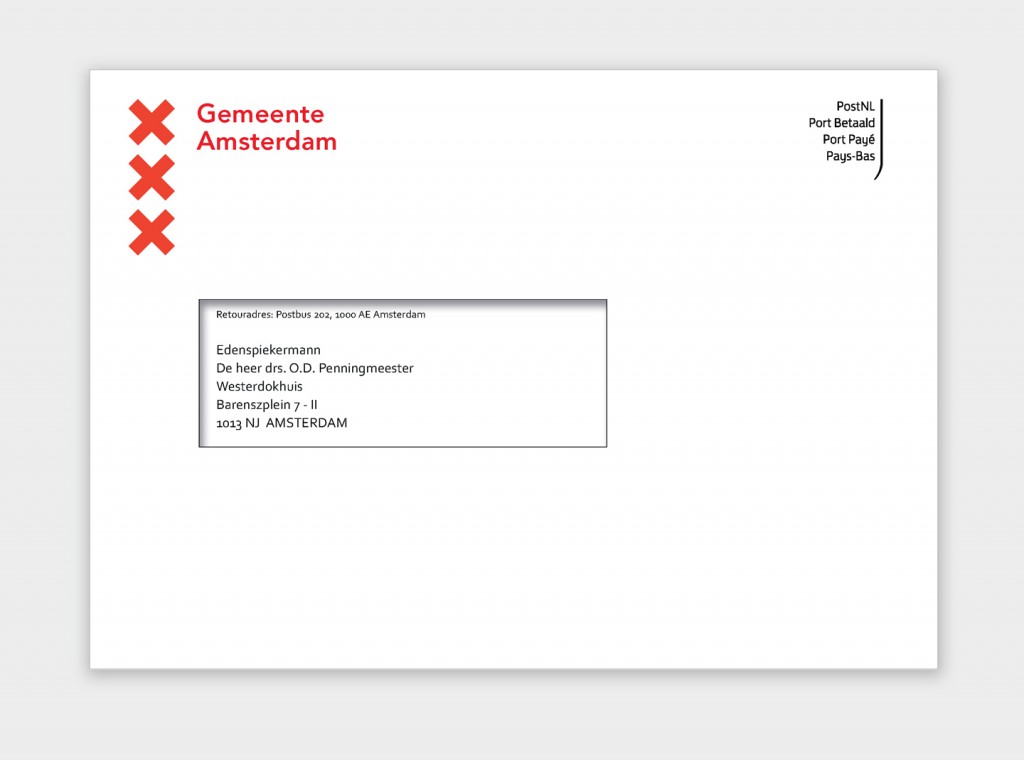 Gemeente
Amsterdam

PostNL
Port Betaald
Port Payé
Pays-Bas

Retouradres: Postbus 202, 1000 AE Amsterdam

Edenspiekermann
De heer drs. O.D. Penningmeester
Westerdokhuis
Barenszplein 7 - II
1013 NJ AMSTERDAM